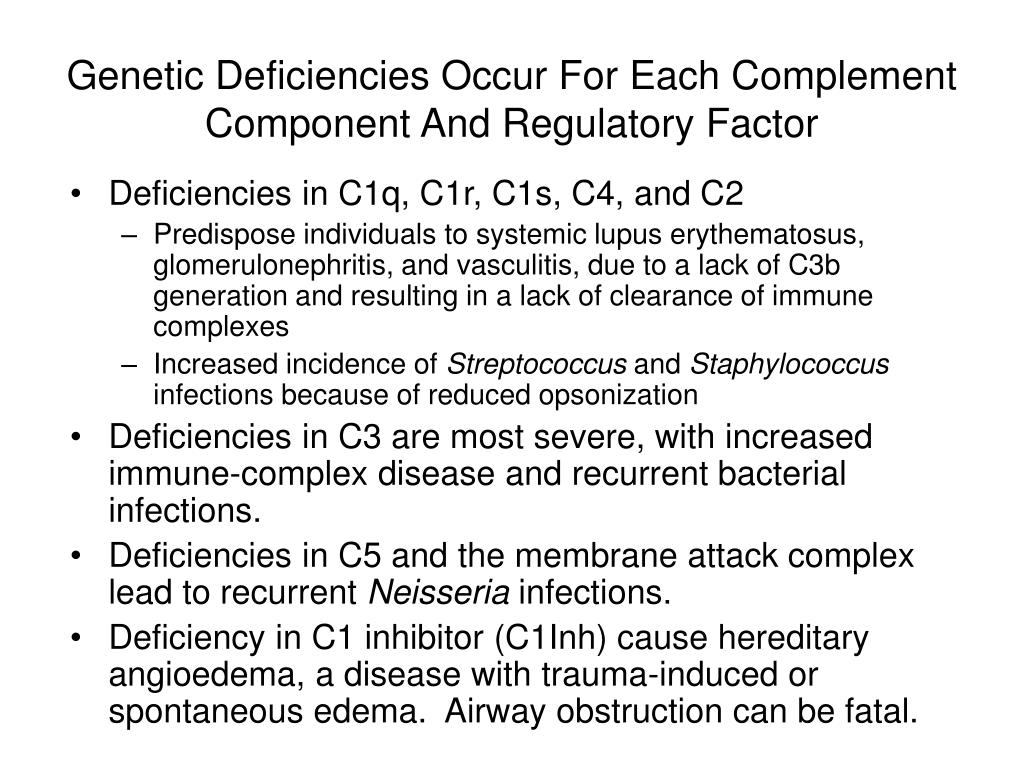 Genetic Deficiencies Occur For Each Complement Component And Regulatory Factor

• Deficiencies in C1q, C1r, C1s, C4, and C2
– Predispose individuals to systemic lupus erythematosus, glomerulonephritis, and vasculitis, due to a lack of C3b generation and resulting in a lack of clearance of immune complexes
– Increased incidence of Streptococcus and Staphylococcus infections because of reduced opsonization
• Deficiencies in C3 are most severe, with increased immune-complex disease and recurrent bacterial infections.
• Deficiencies in C5 and the membrane attack complex lead to recurrent Neisseria infections.
• Deficiency in C1 inhibitor (C1Inh) cause hereditary angioedema, a disease with trauma-induced or spontaneous edema. Airway obstruction can be fatal.